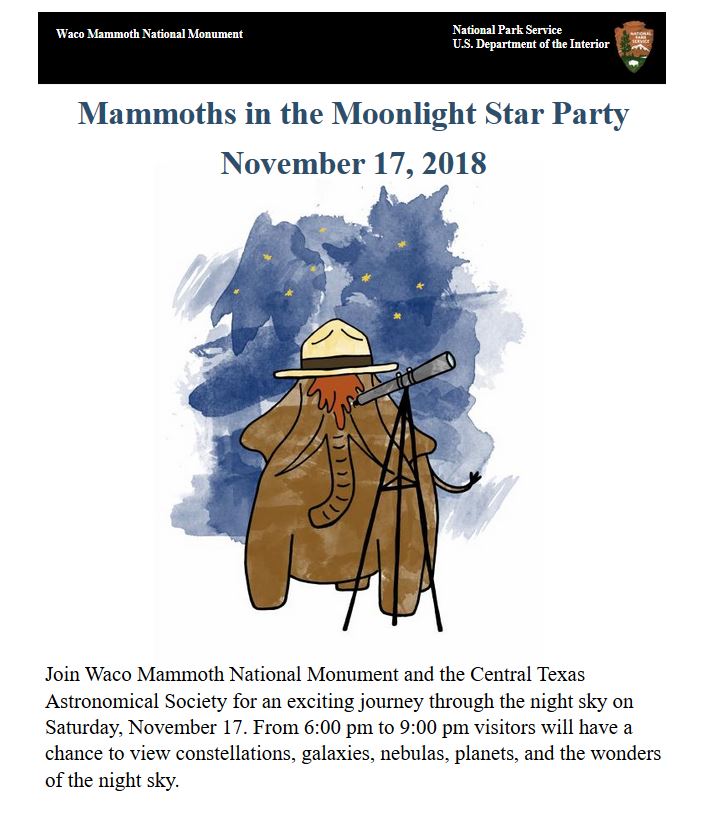 Waco Mammoth National Monument

National Park Service
U.S. Department of the Interior

NATIONAL PARK SERVICE

Mammoths in the Moonlight Star Party

November 17, 2018

Join Waco Mammoth National Monument and the Central Texas Astronomical Society for an exciting journey through the night sky on Saturday, November 17. From 6:00 pm to 9:00 pm visitors will have a chance to view constellations, galaxies, nebulas, planets, and the wonders of the night sky.